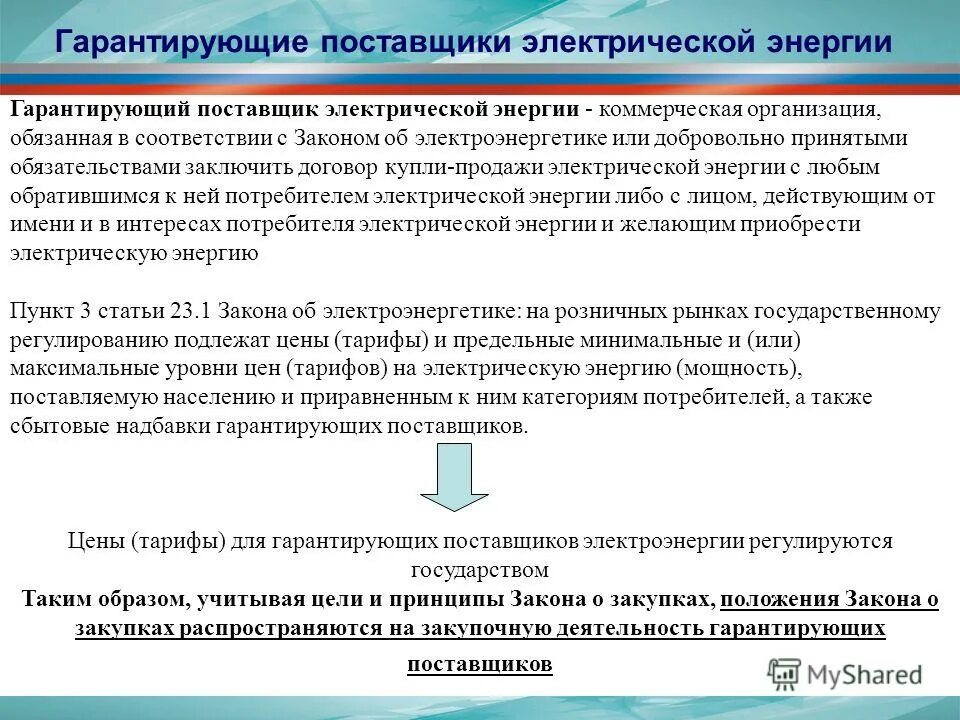 Гарантирующие поставщики электрической энергии

Гарантирующий поставщик электрической энергии - коммерческая организация, обязанная в соответствии с Законом об электроэнергетике или добровольно принятыми обязательствами заключить договор купли-продажи электрической энергии с любым обратившимся к ней потребителем электрической энергии либо с лицом, действующим от имени и в интересах потребителя электрической энергии и желающим приобрести электрическую энергию

Пункт 3 статьи 23.1 Закона об электроэнергетике: на розничных рынках государственному регулированию подлежат цены (тарифы) и предельные минимальные и (или) максимальные уровни цен (тарифов) на электрическую энергию (мощность), поставляемую населению и приравненным к ним категориям потребителей, а также сбытовые надбавки гарантирующих поставщиков.

Цены (тарифы) для гарантирующих поставщиков электроэнергии регулируются государством

Таким образом, учитывая цели и принципы Закона о закупках, положения Закона о закупках распространяются на закупочную деятельность гарантирующих поставщиков

MyShared